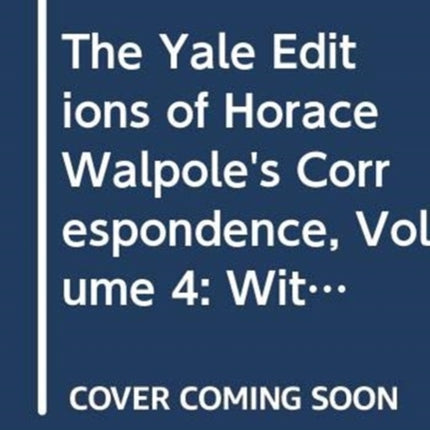 The Yale Editions of Horace Walpole's Correspondence, Volume 4: Wit…

COVER COMING SOON